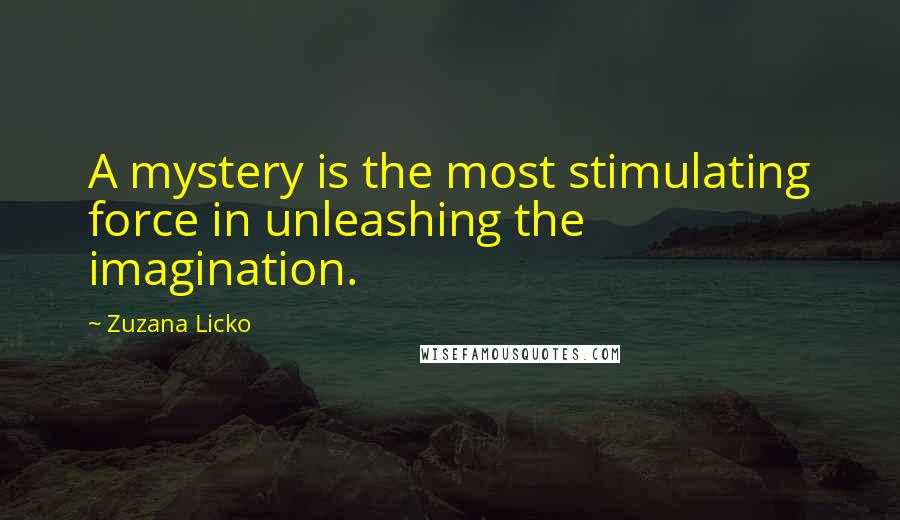 A mystery is the most stimulating force in unleashing the imagination.

~ Zuzana Licko

WISEFAMOUSQUOTES.COM